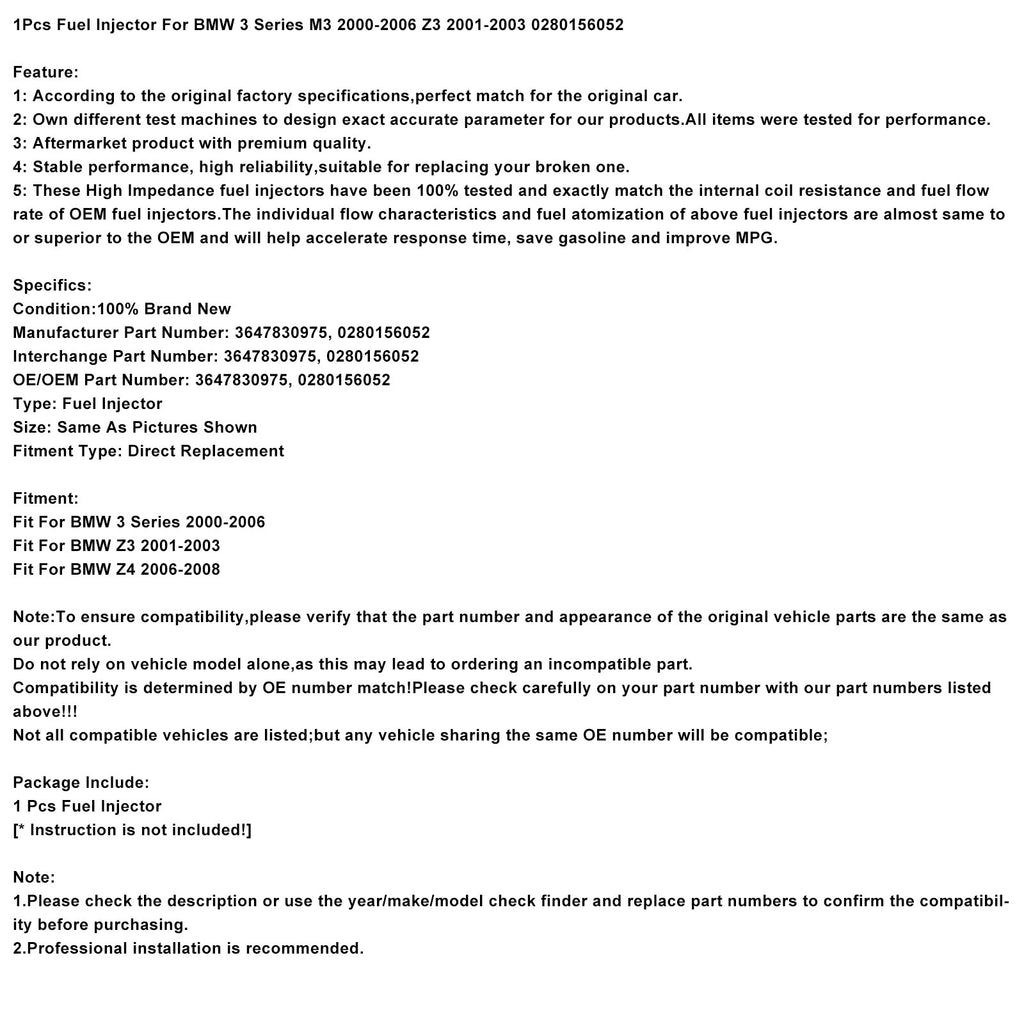 1Pcs Fuel Injector For BMW 3 Series M3 2000-2006 Z3 2001-2003 0280156052

Feature:
1: According to the original factory specifications,perfect match for the original car.
2: Own different test machines to design exact accurate parameter for our products.All items were tested for performance.
3: Aftermarket product with premium quality.
4: Stable performance, high reliability,suitable for replacing your broken one.
5: These High Impedance fuel injectors have been 100% tested and exactly match the internal coil resistance and fuel flow rate of OEM fuel injectors.The individual flow characteristics and fuel atomization of above fuel injectors are almost same to or superior to the OEM and will help accelerate response time, save gasoline and improve MPG.

Specifics:
Condition:100% Brand New
Manufacturer Part Number: 3647830975, 0280156052
Interchange Part Number: 3647830975, 0280156052
OE/OEM Part Number: 3647830975, 0280156052
Type: Fuel Injector
Size: Same As Pictures Shown
Fitment Type: Direct Replacement

Fitment:
Fit For BMW 3 Series 2000-2006
Fit For BMW Z3 2001-2003
Fit For BMW Z4 2006-2008

Note:To ensure compatibility,please verify that the part number and appearance of the original vehicle parts are the same as our product.
Do not rely on vehicle model alone,as this may lead to ordering an incompatible part.
Compatibility is determined by OE number match!Please check carefully on your part number with our part numbers listed above!!!
Not all compatible vehicles are listed;but any vehicle sharing the same OE number will be compatible;

Package Include:
1 Pcs Fuel Injector
[* Instruction is not included!]

Note:
1.Please check the description or use the year/make/model check finder and replace part numbers to confirm the compatibility before purchasing.
2.Professional installation is recommended.